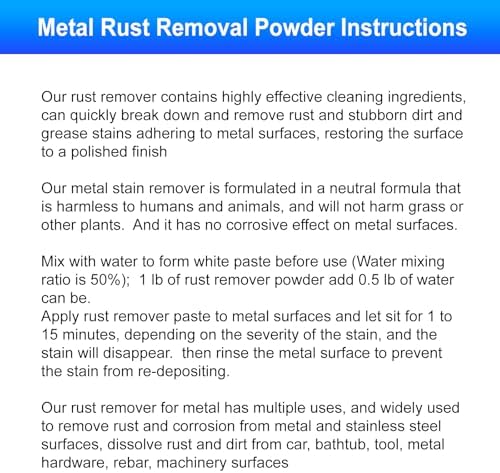 Metal Rust Removal Powder Instructions

Our rust remover contains highly effective cleaning ingredients, can quickly break down and remove rust and stubborn dirt and grease stains adhering to metal surfaces, restoring the surface to a polished finish

Our metal stain remover is formulated in a neutral formula that is harmless to humans and animals, and will not harm grass or other plants. And it has no corrosive effect on metal surfaces.

Mix with water to form white paste before use (Water mixing ratio is 50%); 1 lb of rust remover powder add 0.5 lb of water can be.
Apply rust remover paste to metal surfaces and let sit for 1 to 15 minutes, depending on the severity of the stain, and the stain will disappear. then rinse the metal surface to prevent the stain from re-depositing.

Our rust remover for metal has multiple uses, and widely used to remove rust and corrosion from metal and stainless steel surfaces, dissolve rust and dirt from car, bathtub, tool, metal hardware, rebar, machinery surfaces